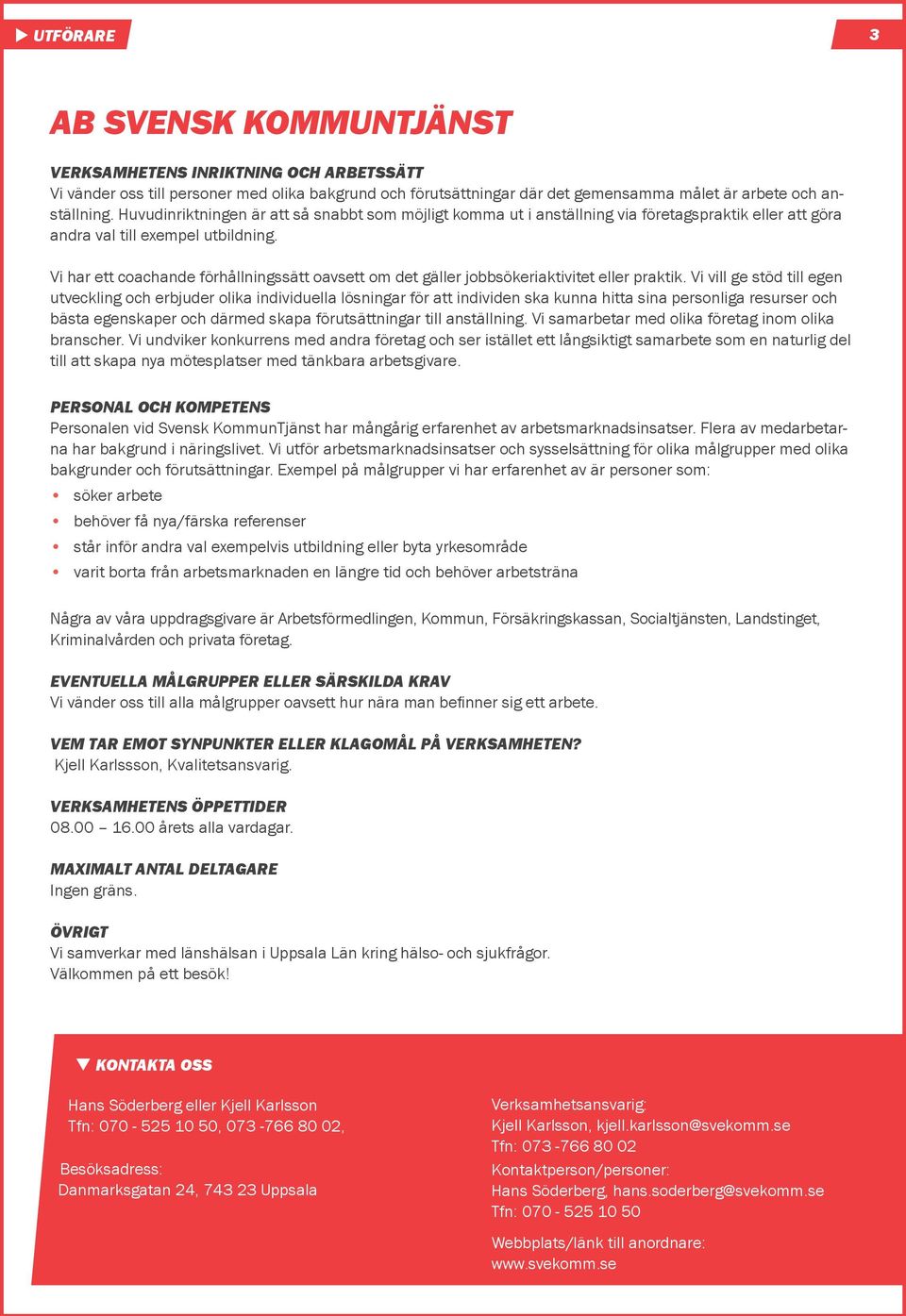 UTFÖRARE

3

AB SVENSK KOMMUNTJÄNST

VERKSAMHETENS INRIKTNING OCH ARBETSSÄTT
Vi vänder oss till personer med olika bakgrund och förutsättningar där det gemensamma målet är arbete och anställning. Huvudinriktningen är att så snabbt som möjligt komma ut i anställning via företagspraktik eller att göra andra val till exempel utbildning.

Vi har ett coachande förhållningssätt oavsett om det gäller jobbsökeriaktivitet eller praktik. Vi vill ge stöd till egen utveckling och erbjuder olika individuella lösningar för att individen ska kunna hitta sina personliga resurser och bästa egenskaper och därmed skapa förutsättningar till anställning. Vi samarbetar med olika företag inom olika branscher. Vi undviker konkurrens med andra företag och ser istället ett långsiktigt samarbete som en naturlig del till att skapa nya mötesplatser med tänkbara arbetsgivare.

PERSONAL OCH KOMPETENS
Personalen vid Svensk KommunTjänst har mångårig erfarenhet av arbetsmarknadsinsatser. Flera av medarbetarna har bakgrund i näringslivet. Vi utför arbetsmarknadsinsatser och sysselsättning för olika målgrupper med olika bakgrunder och förutsättningar. Exempel på målgrupper vi har erfarenhet av är personer som:
• söker arbete
• behöver få nya/färska referenser
• står inför andra val exempelvis utbildning eller byta yrkesområde
• varit borta från arbetsmarknaden en längre tid och behöver arbetsträna

Några av våra uppdragsgivare är Arbetsförmedlingen, Kommun, Försäkringskassan, Socialtjänsten, Landstinget, Kriminalvården och privata företag.

EVENTUELLA MÅLGRUPPER ELLER SÄRSKILDA KRAV
Vi vänder oss till alla målgrupper oavsett hur nära man befinner sig ett arbete.

VEM TAR EMOT SYNPUNKTER ELLER KLAGOMÅL PÅ VERKSAMHETEN?
Kjell Karlssson, Kvalitetsansvarig.

VERKSAMHETENS ÖPPETTIDER
08.00 – 16.00 årets alla vardagar.

MAXIMALT ANTAL DELTAGARE
Ingen gräns.

ÖVRIGT
Vi samverkar med länshälsan i Uppsala Län kring hälso- och sjukfrågor.
Välkommen på ett besök!

KONTAKTA OSS

Hans Söderberg eller Kjell Karlsson
Tfn: 070 - 525 10 50, 073 -766 80 02,

Besöksadress:
Danmarksgatan 24, 743 23 Uppsala

Verksamhetsansvarig:
Kjell Karlsson, kjell.karlsson@svekomm.se
Tfn: 073 -766 80 02

Kontaktperson/personer:
Hans Söderberg, hans.soderberg@svekomm.se
Tfn: 070 - 525 10 50

Webbplats/länk till anordnare:
www.svekomm.se